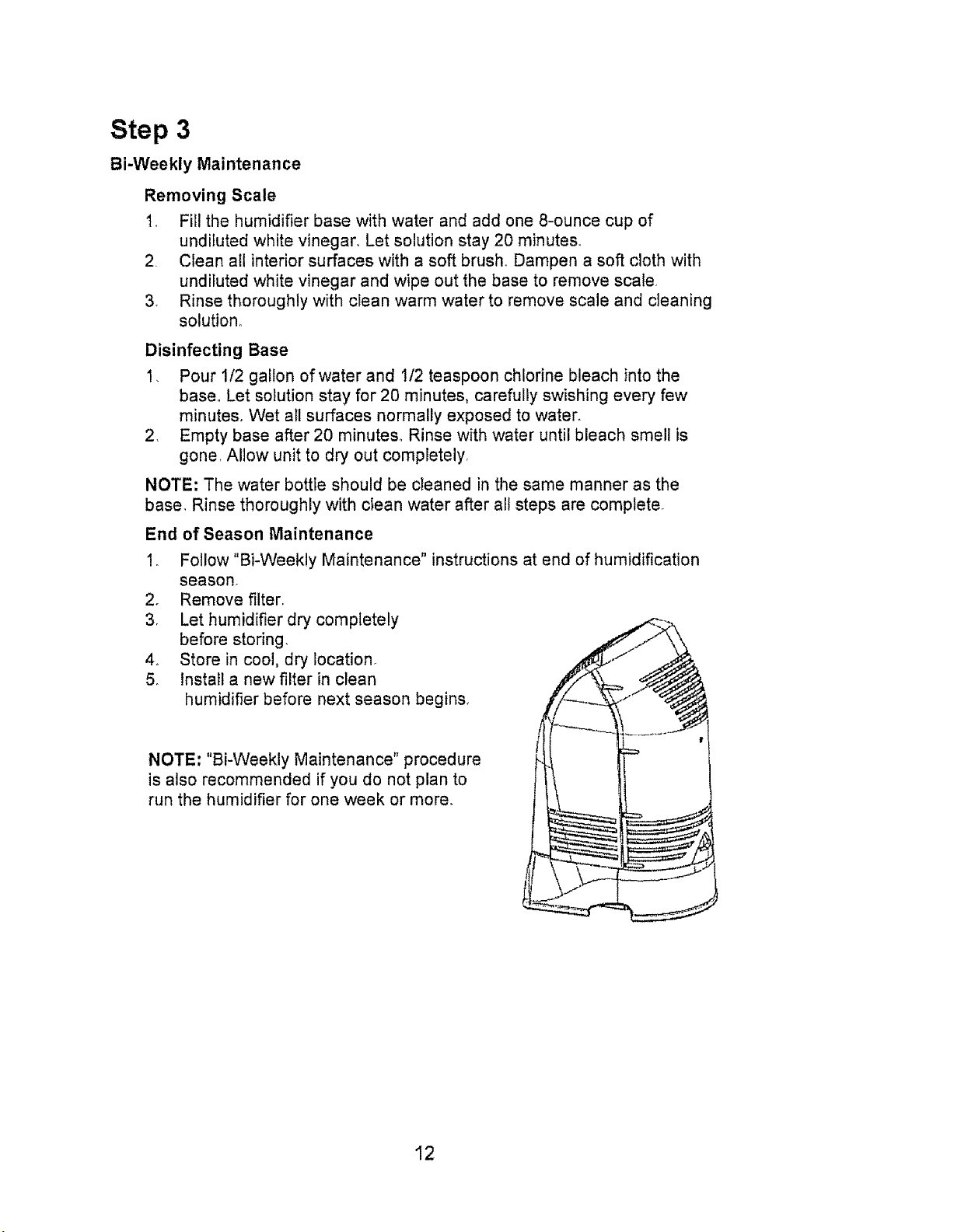 Step 3

Bi-Weekly Maintenance

Removing Scale

1. Fill the humidifier base with water and add one 8-ounce cup of undiluted white vinegar. Let solution stay 20 minutes.
2. Clean all interior surfaces with a soft brush. Dampen a soft cloth with undiluted white vinegar and wipe out the base to remove scale.
3. Rinse thoroughly with clean warm water to remove scale and cleaning solution.

Disinfecting Base

1. Pour 1/2 gallon of water and 1/2 teaspoon chlorine bleach into the base. Let solution stay for 20 minutes, carefully swishing every few minutes. Wet all surfaces normally exposed to water.
2. Empty base after 20 minutes. Rinse with water until bleach smell is gone. Allow unit to dry out completely.

NOTE: The water bottle should be cleaned in the same manner as the base. Rinse thoroughly with clean water after all steps are complete.

End of Season Maintenance

1. Follow "Bi-Weekly Maintenance" instructions at end of humidification season.
2. Remove filter.
3. Let humidifier dry completely before storing.
4. Store in cool, dry location.
5. Install a new filter in clean humidifier before next season begins.

NOTE: "Bi-Weekly Maintenance" procedure is also recommended if you do not plan to run the humidifier for one week or more.

12